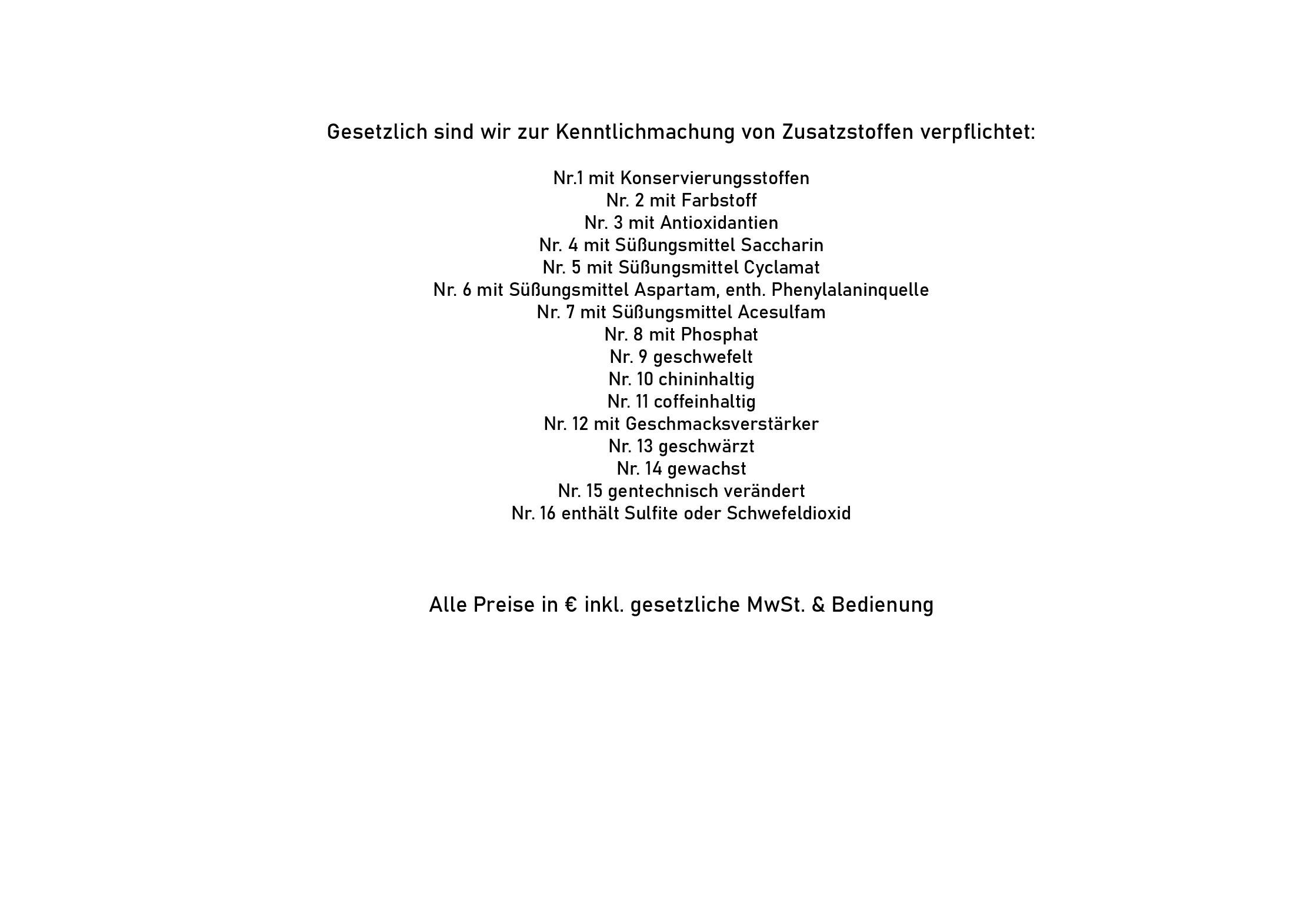 Gesetzlich sind wir zur Kenntlichmachung von Zusatzstoffen verpflichtet:

Nr.1 mit Konservierungsstoffen
Nr. 2 mit Farbstoff
Nr. 3 mit Antioxidantien
Nr. 4 mit Süßungsmittel Saccharin
Nr. 5 mit Süßungsmittel Cyclamat
Nr. 6 mit Süßungsmittel Aspartam, enth. Phenylalaninquelle
Nr. 7 mit Süßungsmittel Acesulfam
Nr. 8 mit Phosphat
Nr. 9 geschwefelt
Nr. 10 chininhaltig
Nr. 11 coffeinhaltig
Nr. 12 mit Geschmacksverstärker
Nr. 13 geschwärzt
Nr. 14 gewachst
Nr. 15 gentechnisch verändert
Nr. 16 enthält Sulfite oder Schwefeldioxid

Alle Preise in € inkl. gesetzliche MwSt. & Bedienung